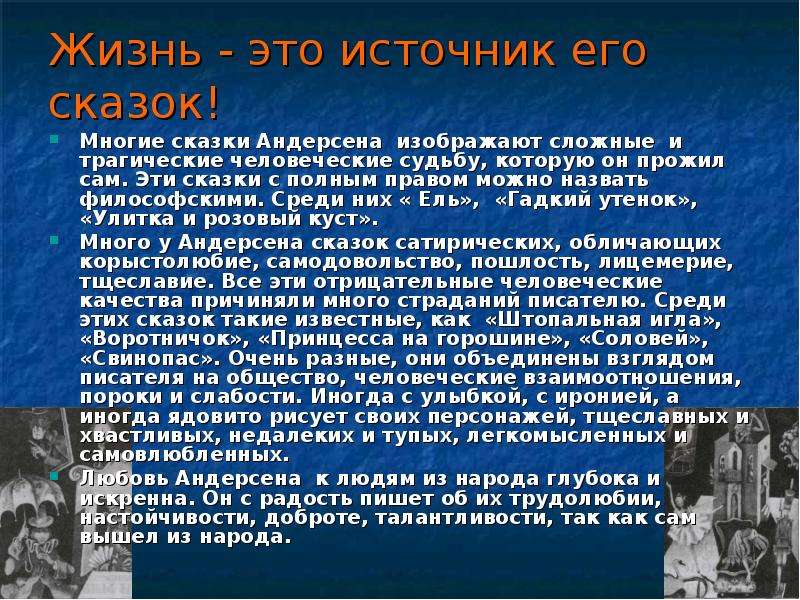 Жизнь - это источник его сказок!

Многие сказки Андерсена изображают сложные и трагические человеческие судьбу, которую он прожил сам. Эти сказки с полным правом можно назвать философскими. Среди них « Ель», «Гадкий утенок», «Улитка и розовый куст».

Много у Андерсена сказок сатирических, обличающих корыстолюбие, самодовольство, пошлость, лицемерие, тщеславие. Все эти отрицательные человеческие качества причиняли много страданий писателю. Среди этих сказок такие известные, как «Штопальная игла», «Воротничок», «Принцесса на горошине», «Соловей», «Свинопас». Очень разные, они объединены взглядом писателя на общество, человеческие взаимоотношения, пороки и слабости. Иногда с улыбкой, с иронией, а иногда ядовито рисует своих персонажей, тщеславных и хвастливых, недалеких и тупых, легкомысленных и самовлюбленных.

Любовь Андерсена к людям из народа глубока и искренна. Он с радость пишет об их трудолюбии, настойчивости, доброте, талантливости, так как сам вышел из народа.